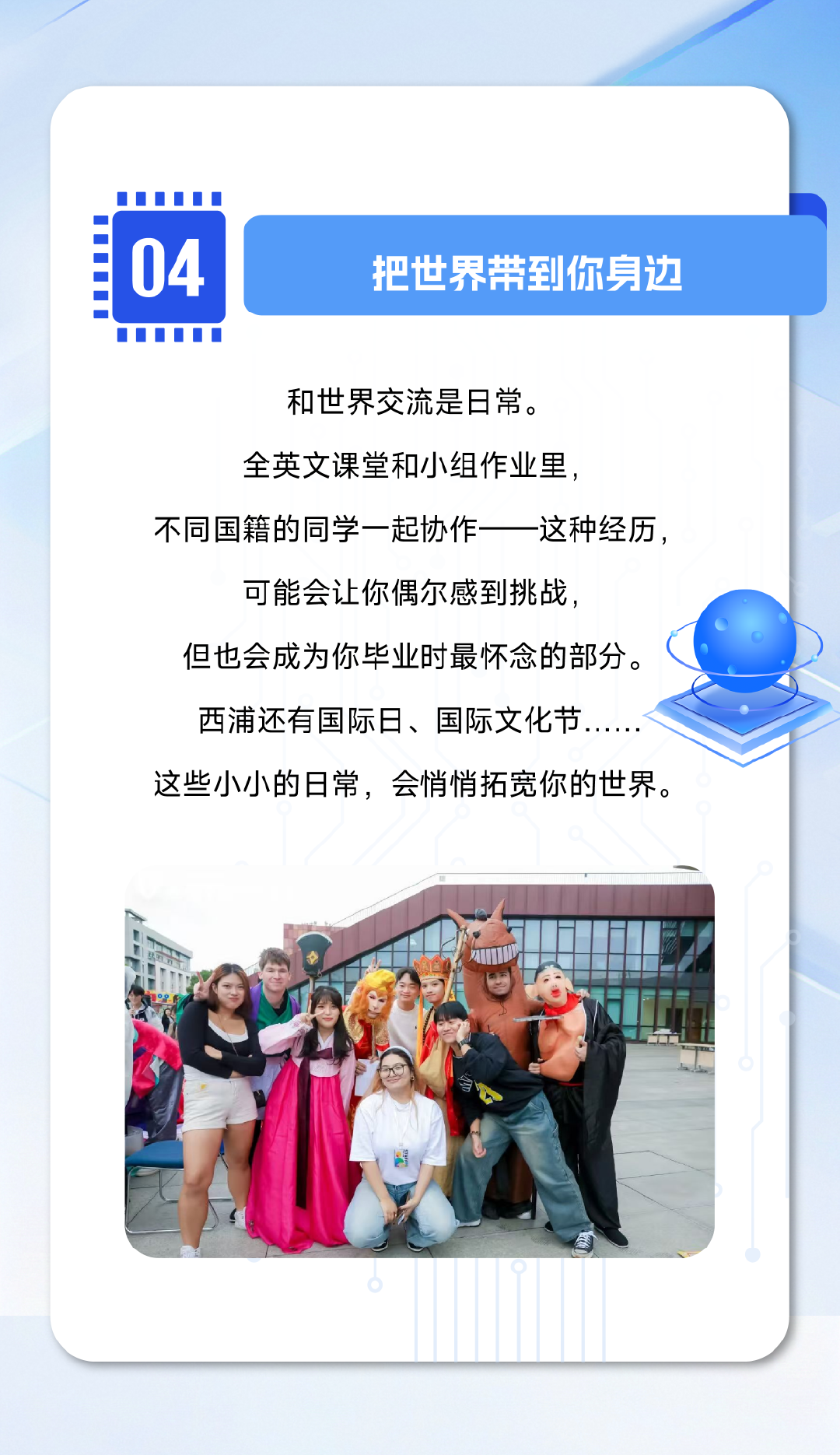 04

把世界带到你身边

和世界交流是日常。

全英文课堂和小组作业里，

不同国籍的同学一起协作——这种经历，

可能会让你偶尔感到挑战，

但也会成为你毕业时最怀念的部分。

西浦还有国际日、国际文化节……

这些小小的日常，会悄悄拓宽你的世界。